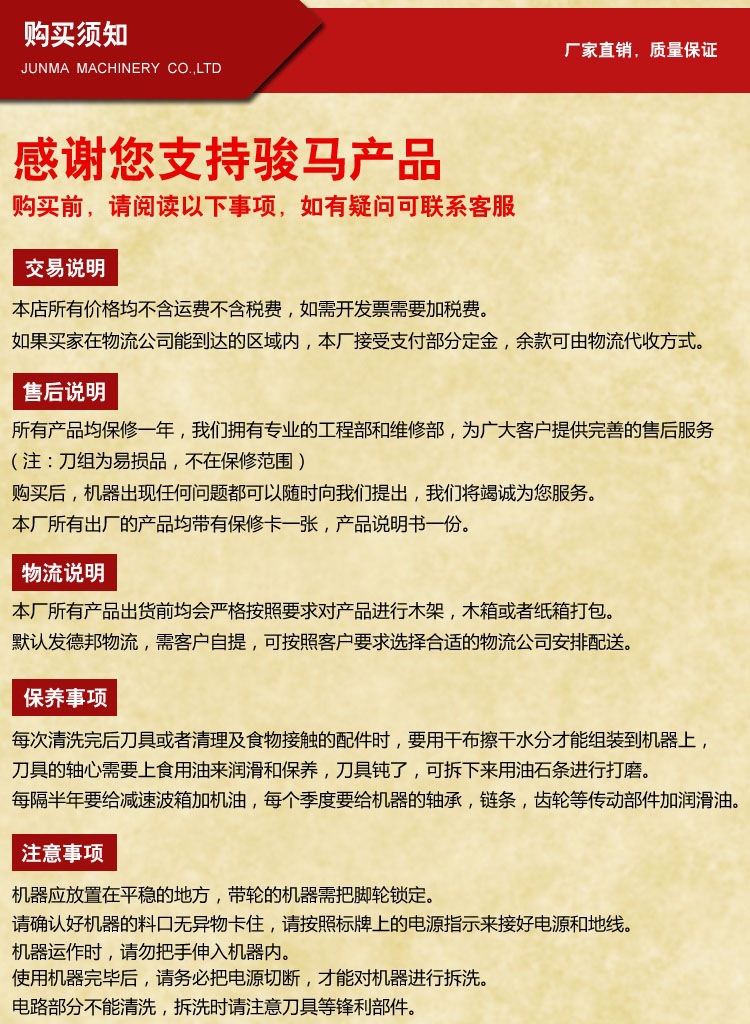 购买须知
JUNMA MACHINERY CO.,LTD

厂家直销，质量保证

感谢您支持骏马产品
购买前，请阅读以下事项，如有疑问可联系客服

交易说明
本店所有价格均不含运费不含税费，如需开发票需要加税费。
如果买家在物流公司能到达的区域内，本厂接受支付部分定金，余款可由物流代收方式。

售后说明
所有产品均保修一年，我们拥有专业的工程部和维修部，为广大客户提供完善的售后服务
（注：刀组为易损品，不在保修范围）
购买后，机器出现任何问题都可以随时向我们提出，我们将竭诚为您服务。
本厂所有出厂的产品均带有保修卡一张，产品说明书一份。

物流说明
本厂所有产品出货前均会严格按照要求对产品进行木架，木箱或者纸箱打包。
默认发德邦物流，需客户自提，可按照客户要求选择合适的物流公司安排配送。

保养事项
每次清洗完后刀具或者清理及食物接触的配件时，要用干布擦干水分才能组装到机器上，
刀具的轴心需要上食用油来润滑和保养，刀具钝了，可拆下来用油石条进行打磨。
每隔半年要给减速波箱加机油，每个季度要给机器的轴承，链条，齿轮等传动部件加润滑油。

注意事项
机器应放置在平稳的地方，带轮的机器需把脚轮锁定。
请确认好机器的料口无异物卡住，请按照标牌上的电源指示来接好电源和地线。
机器运作时，请勿把手伸入机器内。
使用机器完毕后，请务必把电源切断，才能对机器进行拆洗。
电路部分不能清洗，拆洗时请注意刀具等锋利部件。